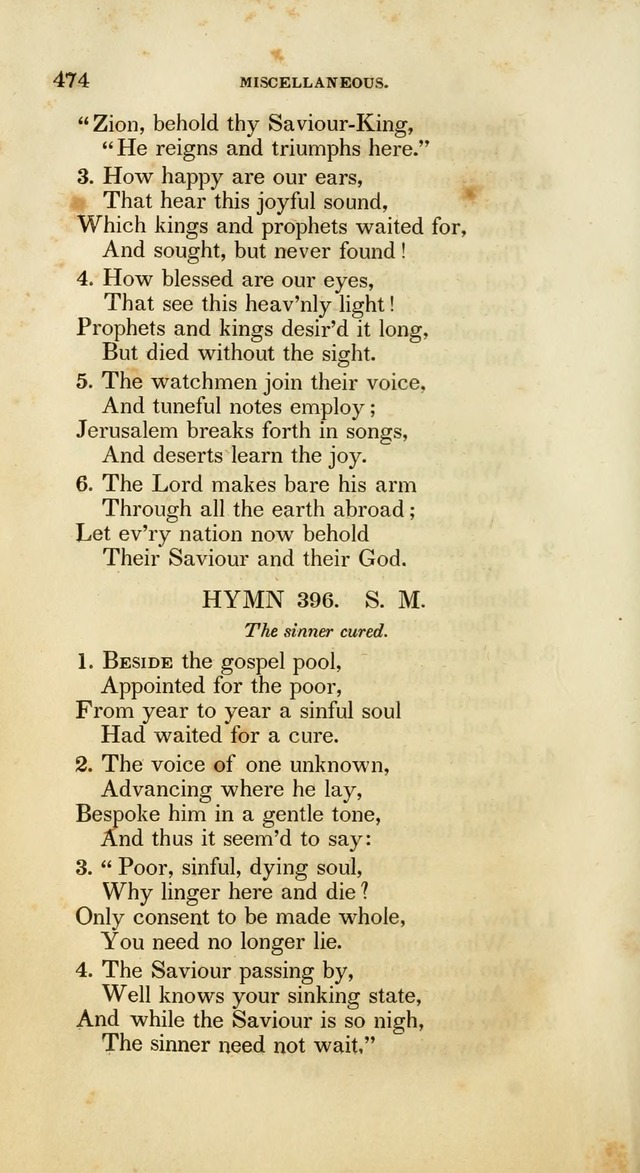 474 MISCELLANEOUS.

"Zion, behold thy Saviour-King,
"He reigns and triumphs here."

3. How happy are our ears,
That hear this joyful sound,
Which kings and prophets waited for,
And sought, but never found!

4. How blessed are our eyes,
That see this heav'nly light!
Prophets and kings desir'd it long,
But died without the sight.

5. The watchmen join their voice,
And tuneful notes employ;
Jerusalem breaks forth in songs,
And deserts learn the joy.

6. The Lord makes bare his arm
Through all the earth abroad;
Let ev'ry nation now behold
Their Saviour and their God.

HYMN 396. S. M.

The sinner cured.

1. Beside the gospel pool,
Appointed for the poor,
From year to year a sinful soul
Had waited for a cure.

2. The voice of one unknown,
Advancing where he lay,
Bespoke him in a gentle tone,
And thus it seem'd to say:

3. "Poor, sinful, dying soul,
Why linger here and die?
Only consent to be made whole,
You need no longer lie.

4. The Saviour passing by,
Well knows your sinking state,
And while the Saviour is so nigh,
The sinner need not wait."